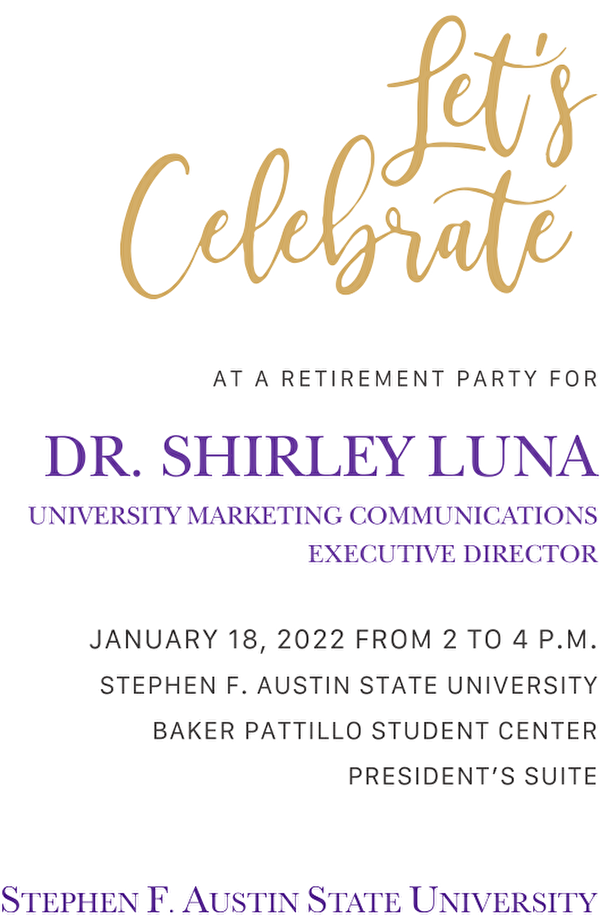 Let's Celebrate

AT A RETIREMENT PARTY FOR

DR. SHIRLEY LUNA

UNIVERSITY MARKETING COMMUNICATIONS
EXECUTIVE DIRECTOR

JANUARY 18, 2022 FROM 2 TO 4 P.M.
STEPHEN F. AUSTIN STATE UNIVERSITY
BAKER PATTILLO STUDENT CENTER
PRESIDENT'S SUITE

STEPHEN F. AUSTIN STATE UNIVERSITY